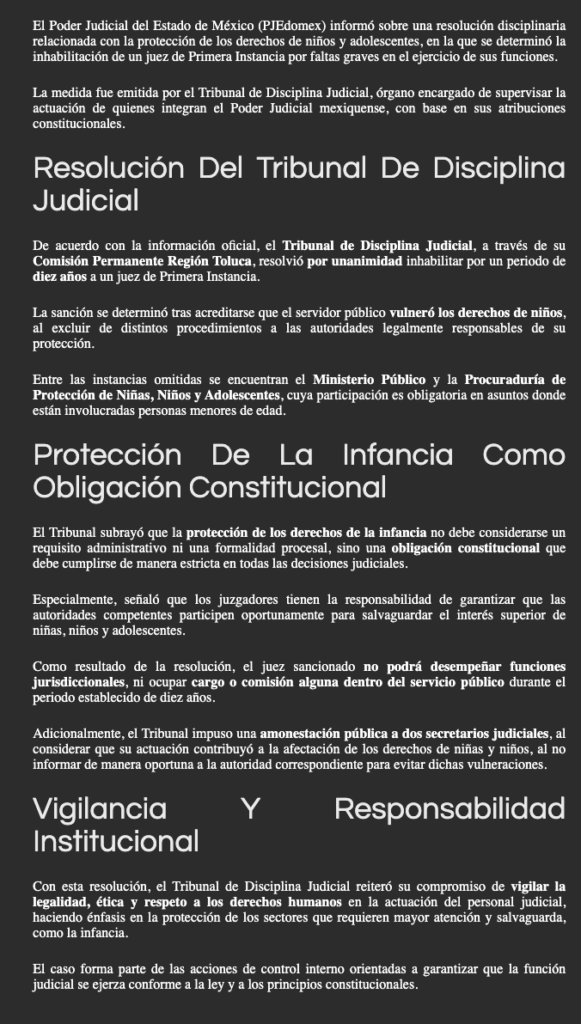 El Poder Judicial del Estado de México (PJEdomex) informó sobre una resolución disciplinaria relacionada con la protección de los derechos de niños y adolescentes, en la que se determinó la inhabilitación de un juez de Primera Instancia por faltas graves en el ejercicio de sus funciones.

La medida fue emitida por el Tribunal de Disciplina Judicial, órgano encargado de supervisar la actuación de quienes integran el Poder Judicial mexiquense, con base en sus atribuciones constitucionales.

Resolución Del Tribunal De Disciplina Judicial

De acuerdo con la información oficial, el Tribunal de Disciplina Judicial, a través de su Comisión Permanente Región Toluca, resolvió por unanimidad inhabilitar por un periodo de diez años a un juez de Primera Instancia.

La sanción se determinó tras acreditarse que el servidor público vulneró los derechos de niños, al excluir de distintos procedimientos a las autoridades legalmente responsables de su protección.

Entre las instancias omitidas se encuentran el Ministerio Público y la Procuraduría de Protección de Niñas, Niños y Adolescentes, cuya participación es obligatoria en asuntos donde están involucradas personas menores de edad.

Protección De La Infancia Como Obligación Constitucional

El Tribunal subrayó que la protección de los derechos de la infancia no debe considerarse un requisito administrativo ni una formalidad procesal, sino una obligación constitucional que debe cumplirse de manera estricta en todas las decisiones judiciales.

Especialmente, señaló que los juzgadores tienen la responsabilidad de garantizar que las autoridades competentes participen oportunamente para salvaguardar el interés superior de niñas, niños y adolescentes.

Como resultado de la resolución, el juez sancionado no podrá desempeñar funciones jurisdiccionales, ni ocupar cargo o comisión alguna dentro del servicio público durante el periodo establecido de diez años.

Adicionalmente, el Tribunal impuso una amonestación pública a dos secretarios judiciales, al considerar que su actuación contribuyó a la afectación de los derechos de niñas y niños, al no informar de manera oportuna a la autoridad correspondiente para evitar dichas vulneraciones.

Vigilancia Y Responsabilidad Institucional

Con esta resolución, el Tribunal de Disciplina Judicial reiteró su compromiso de vigilar la legalidad, ética y respeto a los derechos humanos en la actuación del personal judicial, haciendo énfasis en la protección de los sectores que requieren mayor atención y salvaguarda, como la infancia.

El caso forma parte de las acciones de control interno orientadas a garantizar que la función judicial se ejerza conforme a la ley y a los principios constitucionales.